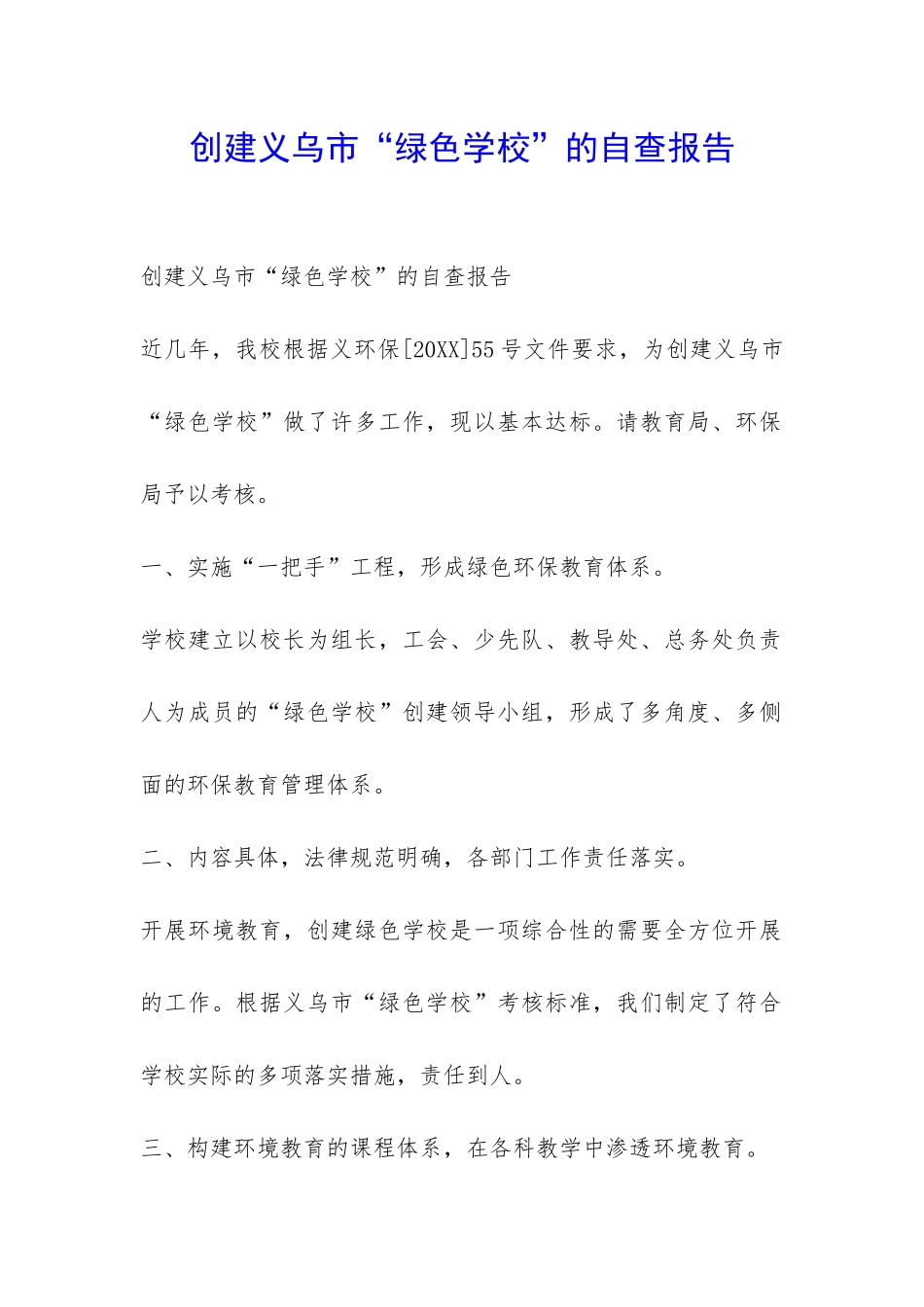 创建义乌市“绿色学校”的自查报告

创建义乌市“绿色学校”的自查报告

近几年，我校根据义环保[20XX]55号文件要求，为创建义乌市“绿色学校”做了许多工作，现以基本达标。请教育局、环保局予以考核。

一、实施“一把手”工程，形成绿色环保教育体系。

学校建立以校长为组长，工会、少先队、教导处、总务处负责人为成员的“绿色学校”创建领导小组，形成了多角度、多侧面的环保教育管理体系。

二、内容具体，法律规范明确，各部门工作责任落实。

开展环境教育，创建绿色学校是一项综合性的需要全方位开展的工作。根据义乌市“绿色学校”考核标准，我们制定了符合学校实际的多项落实措施，责任到人。

三、构建环境教育的课程体系，在各科教学中渗透环境教育。